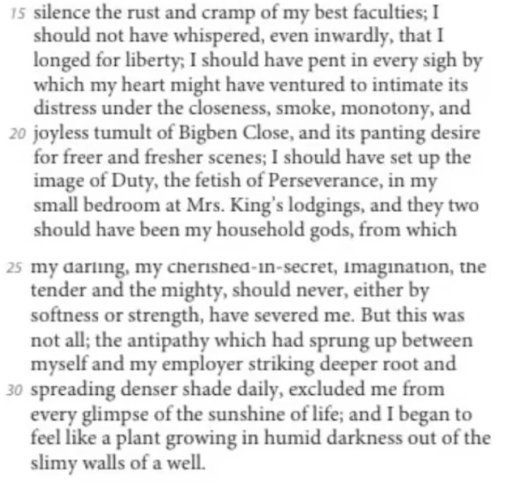 15 silence the rust and cramp of my best faculties; I should not have whispered, even inwardly, that I longed for liberty; I should have pent in every sigh by which my heart might have ventured to intimate its distress under the closeness, smoke, monotony, and 20 joyless tumult of Bigben Close, and its panting desire for freer and fresher scenes; I should have set up the image of Duty, the fetish of Perseverance, in my small bedroom at Mrs. King's lodgings, and they two should have been my household gods, from which

25 my darling, my cherished-in-secret, Imagination, the tender and the mighty, should never, either by softness or strength, have severed me. But this was not all; the antipathy which had sprung up between myself and my employer striking deeper root and 30 spreading denser shade daily, excluded me from every glimpse of the sunshine of life; and I began to feel like a plant growing in humid darkness out of the slimy walls of a well.